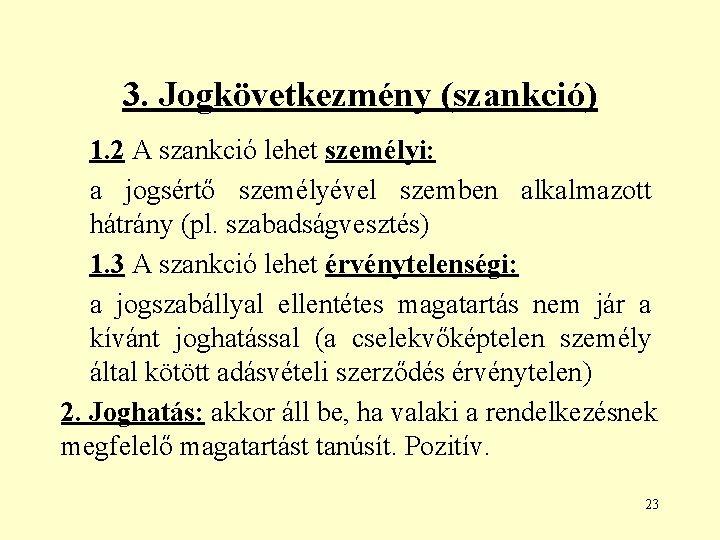 3. Jogkövetkezmény (szankció)

1.2 A szankció lehet személyi:

a jogsértő személyével szemben alkalmazott hátrány (pl. szabadságvesztés)

1.3 A szankció lehet érvénytelenségi:

a jogszabállyal ellentétes magatartás nem jár a kívánt joghatással (a cselekvőképtelen személy által kötött adásvételi szerződés érvénytelen)

2. Joghatás: akkor áll be, ha valaki a rendelkezésnek megfelelő magatartást tanúsít. Pozitív.

23